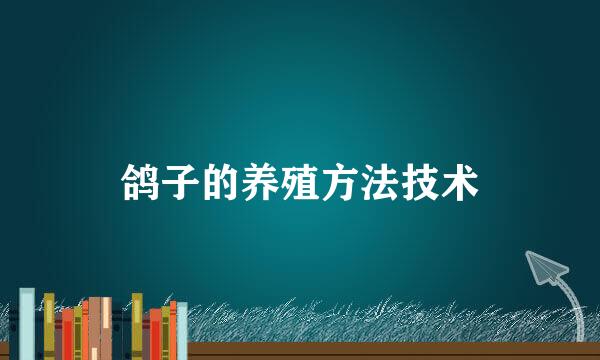 鸽子的养殖方法技术